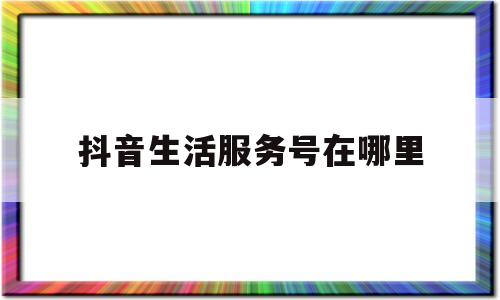 抖音生活服务号在哪里